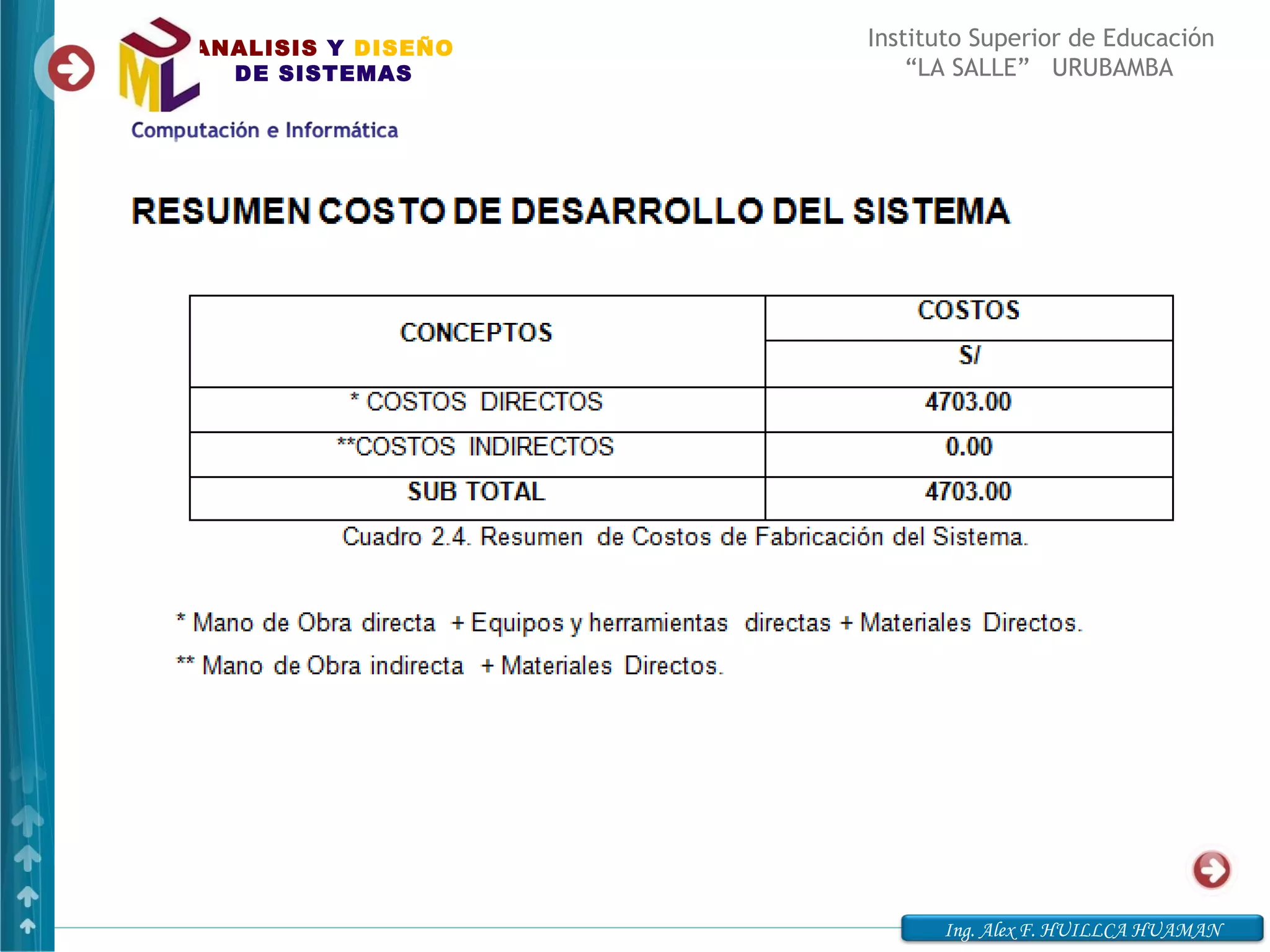 UML ANALISIS Y DISEÑO DE SISTEMAS

Computación e Informática

Instituto Superior de Educación
“LA SALLE” URUBAMBA

RESUMEN COSTO DE DESARROLLO DEL SISTEMA

| CONCEPTOS | COSTOS S/ |
|---|---|
| * COSTOS DIRECTOS | 4703.00 |
| **COSTOS INDIRECTOS | 0.00 |
| SUB TOTAL | 4703.00 |

Cuadro 2.4. Resumen de Costos de Fabricación del Sistema.

* Mano de Obra directa + Equipos y herramientas directas + Materiales Directos.

** Mano de Obra indirecta + Materiales Directos.

Ing. Alex F. HUILLCA HUAMAN